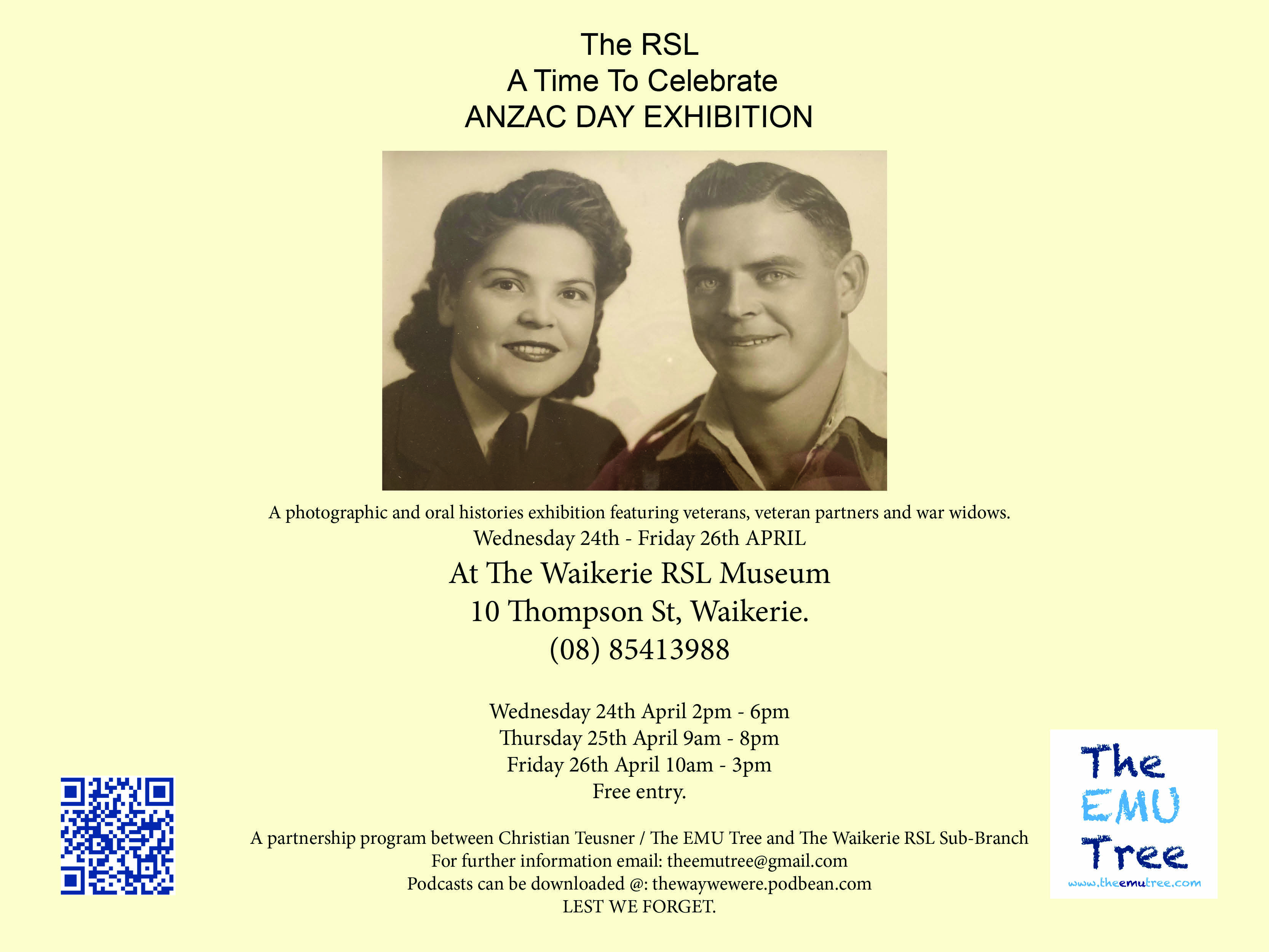 The RSL
A Time To Celebrate
ANZAC DAY EXHIBITION

A photographic and oral histories exhibition featuring veterans, veteran partners and war widows.
Wednesday 24th - Friday 26th APRIL
At The Waikerie RSL Museum
10 Thompson St, Waikerie.
(08) 85413988

Wednesday 24th April 2pm - 6pm
Thursday 25th April 9am - 8pm
Friday 26th April 10am - 3pm
Free entry.

A partnership program between Christian Teusner / The EMU Tree and The Waikerie RSL Sub-Branch
For further information email: theemutree@gmail.com
Podcasts can be downloaded @: thewaywewere.podbean.com
LEST WE FORGET.

The EMU Tree
www.theemutree.com